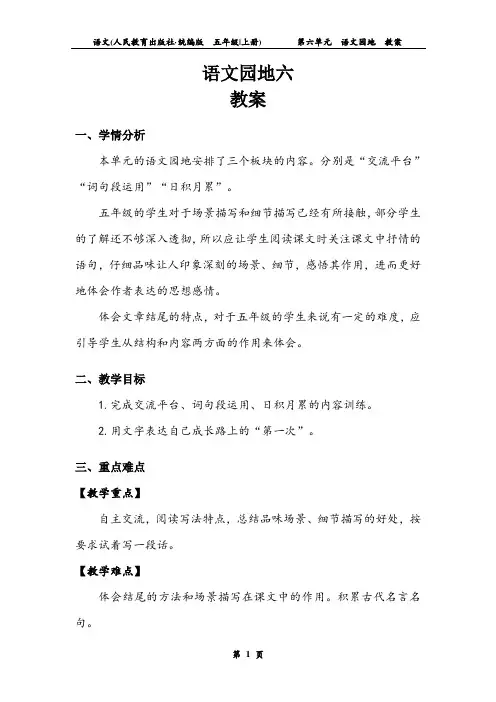 语文(人民教育出版社·统编版 五年级(上册) 第六单元 语文园地 教案

语文园地六
教案

一、学情分析

本单元的语文园地安排了三个板块的内容。分别是“交流平台”“词句段运用”“日积月累”。

五年级的学生对于场景描写和细节描写已经有所接触，部分学生的了解还不够深入透彻，所以应让学生阅读课文时关注课文中抒情的语句，仔细品味让人印象深刻的场景、细节，感悟其作用，进而更好地体会作者表达的思想感情。

体会文章结尾的特点，对于五年级的学生来说有一定的难度，应引导学生从结构和内容两方面的作用来体会。

二、教学目标

1. 完成交流平台、词句段运用、日积月累的内容训练。

2. 用文字表达自己成长路上的“第一次”。

三、重点难点

【教学重点】

自主交流，阅读写法特点，总结品味场景、细节描写的好处，按要求试着写一段话。

【教学难点】

体会结尾的方法和场景描写在课文中的作用。积累古代名言名句。

第 1 页